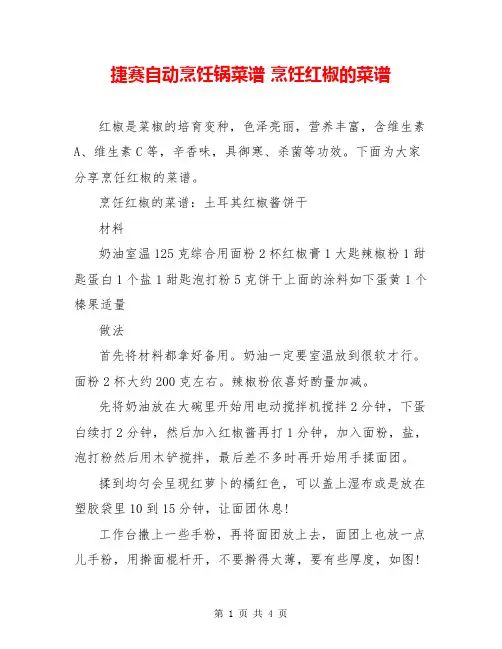 捷赛自动烹饪锅菜谱 烹饪红椒的菜谱

红椒是菜椒的培育变种，色泽亮丽，营养丰富，含维生素A、维生素C等，辛香味，具御寒、杀菌等功效。下面为大家分享烹饪红椒的菜谱。

烹饪红椒的菜谱：土耳其红椒酱饼干

材料

奶油室温125克综合用面粉2杯红椒膏1大匙辣椒粉1甜匙蛋白1个盐1甜匙泡打粉5克饼干上面的涂料如下蛋黄1个榛果适量

做法

首先将材料都拿好备用。奶油一定要室温放到很软才行。面粉2杯大约200克左右。辣椒粉依喜好酌量加减。

先将奶油放在大碗里开始用电动搅拌机搅拌2分钟，下蛋白续打2分钟，然后加入红椒酱再打1分钟，加入面粉，盐，泡打粉然后用木铲搅拌，最后差不多时再开始用手揉面团。

揉到均匀会呈现红萝卜的橘红色，可以盖上湿布或是放在塑胶袋里10到15分钟，让面团休息!

工作台撒上一些手粉，再将面团放上去，面团上也放一点儿手粉，用擀面棍杆开，不要擀得太薄，要有些厚度，如图!

第 1 页 共 4 页